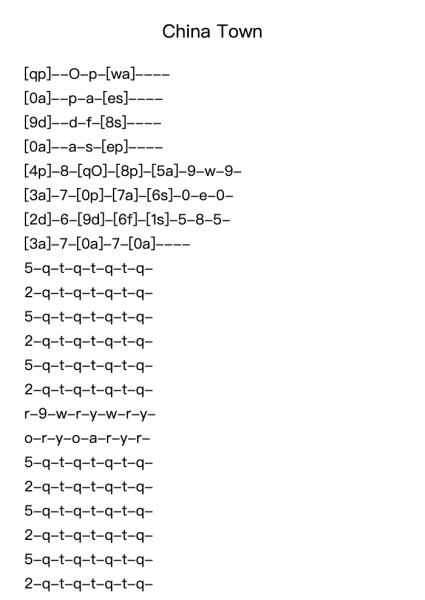 China Town

[qp]--O-p-[wa]----
[0a]--p-a-[es]----
[9d]--d-f-[8s]----
[0a]--a-s-[ep]----
[4p]-8-[qO]-[8p]-[5a]-9-w-9-
[3a]-7-[0p]-[7a]-[6s]-0-e-0-
[2d]-6-[9d]-[6f]-[1s]-5-8-5-
[3a]-7-[0a]-7-[0a]----
5-q-t-q-t-q-t-q-
2-q-t-q-t-q-t-q-
5-q-t-q-t-q-t-q-
2-q-t-q-t-q-t-q-
5-q-t-q-t-q-t-q-
2-q-t-q-t-q-t-q-
r-9-w-r-y-w-r-y-
o-r-y-o-a-r-y-r-
5-q-t-q-t-q-t-q-
2-q-t-q-t-q-t-q-
5-q-t-q-t-q-t-q-
2-q-t-q-t-q-t-q-
5-q-t-q-t-q-t-q-
2-q-t-q-t-q-t-q-